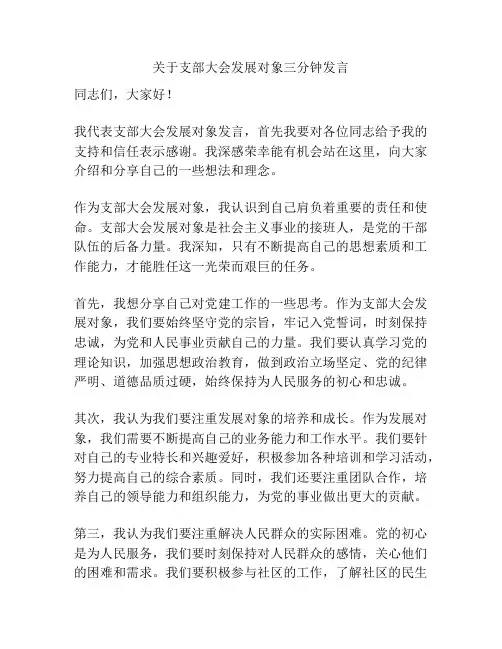 关于支部大会发展对象三分钟发言

同志们，大家好！

我代表支部大会发展对象发言，首先我要对各位同志给予我的支持和信任表示感谢。我深感荣幸能有机会站在这里，向大家介绍和分享自己的一些想法和理念。

作为支部大会发展对象，我认识到自己肩负着重要的责任和使命。支部大会发展对象是社会主义事业的接班人，是党的干部队伍的后备力量。我深知，只有不断提高自己的思想素质和工作能力，才能胜任这一光荣而艰巨的任务。

首先，我想分享自己对党建工作的一些思考。作为支部大会发展对象，我们要始终坚守党的宗旨，牢记入党誓词，时刻保持忠诚，为党和人民事业贡献自己的力量。我们要认真学习党的理论知识，加强思想政治教育，做到政治立场坚定、党的纪律严明、道德品质过硬，始终保持为人民服务的初心和忠诚。

其次，我认为我们要注重发展对象的培养和成长。作为发展对象，我们需要不断提高自己的业务能力和工作水平。我们要针对自己的专业特长和兴趣爱好，积极参加各种培训和学习活动，努力提高自己的综合素质。同时，我们还要注重团队合作，培养自己的领导能力和组织能力，为党的事业做出更大的贡献。

第三，我认为我们要注重解决人民群众的实际困难。党的初心是为人民服务，我们要时刻保持对人民群众的感情，关心他们的困难和需求。我们要积极参与社区的工作，了解社区的民生